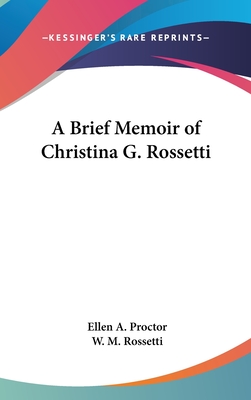 —KESSINGER'S RARE REPRINTS—

A Brief Memoir of Christina G. Rossetti

Ellen A. Proctor
W. M. Rossetti